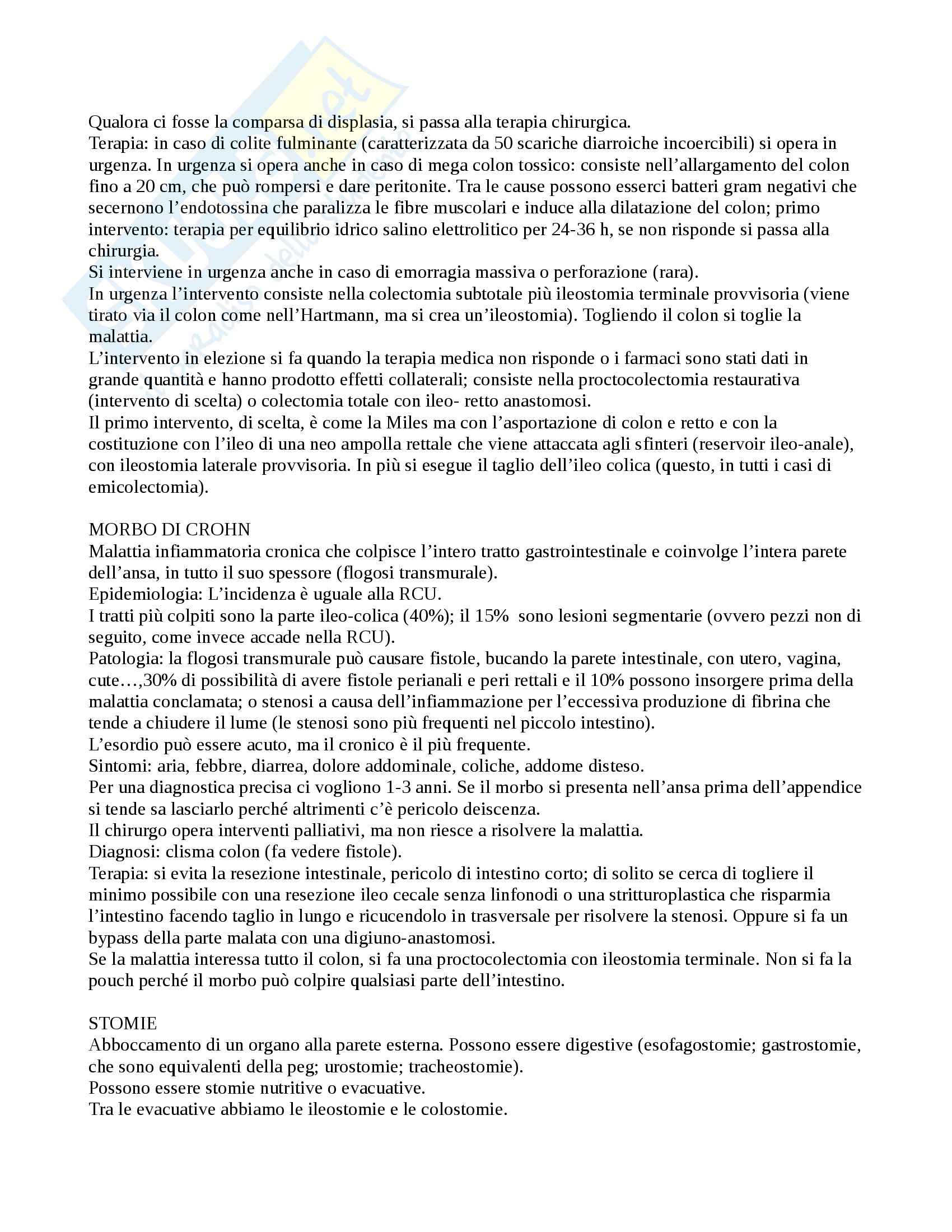 Qualora ci fosse la comparsa di displasia, si passa alla terapia chirurgica.
Terapia: in caso di colite fulminante (caratterizzata da 50 scariche diarroiche incoercibili) si opera in urgenza. In urgenza si opera anche in caso di mega colon tossico: consiste nell'allargamento del colon fino a 20 cm, che può rompersi e dare peritonite. Tra le cause possono esserci batteri gram negativi che secernono l'endotossina che paralizza le fibre muscolari e induce alla dilatazione del colon; primo intervento: terapia per equilibrio idrico salino elettrolitico per 24-36 h, se non risponde si passa alla chirurgia.
Si interviene in urgenza anche in caso di emorragia massiva o perforazione (rara).
In urgenza l'intervento consiste nella colectomia subtotale più ileostomia terminale provvisoria (viene tirato via il colon come nell'Hartmann, ma si crea un'ileostomia). Togliendo il colon si toglie la malattia.
L'intervento in elezione si fa quando la terapia medica non risponde o i farmaci sono stati dati in grande quantità e hanno prodotto effetti collaterali; consiste nella proctocolectomia restaurativa (intervento di scelta) o colectomia totale con ileo- retto anastomosi.
Il primo intervento, di scelta, è come la Miles ma con l'asportazione di colon e retto e con la costituzione con l'ileo di una neo ampolla rettale che viene attaccata agli sfinteri (reservoir ileo-anale), con ileostomia laterale provvisoria. In più si esegue il taglio dell'ileo colica (questo, in tutti i casi di emicolectomia).

MORBO DI CROHN
Malattia infiammatoria cronica che colpisce l'intero tratto gastrointestinale e coinvolge l'intera parete dell'ansa, in tutto il suo spessore (flogosi transmurale).
Epidemiologia: L'incidenza è uguale alla RCU.
I tratti più colpiti sono la parte ileo-colica (40%); il 15% sono lesioni segmentarie (ovvero pezzi non di seguito, come invece accade nella RCU).
Patologia: la flogosi transmurale può causare fistole, bucando la parete intestinale, con utero, vagina, cute…,30% di possibilità di avere fistole perianali e peri rettali e il 10% possono insorgere prima della malattia conclamata; o stenosi a causa dell'infiammazione per l'eccessiva produzione di fibrina che tende a chiudere il lume (le stenosi sono più frequenti nel piccolo intestino).
L'esordio può essere acuto, ma il cronico è il più frequente.
Sintomi: aria, febbre, diarrea, dolore addominale, coliche, addome disteso.
Per una diagnostica precisa ci vogliono 1-3 anni. Se il morbo si presenta nell'ansa prima dell'appendice si tende sa lasciarlo perché altrimenti c'è pericolo deiscenza.
Il chirurgo opera interventi palliativi, ma non riesce a risolvere la malattia.
Diagnosi: clisma colon (fa vedere fistole).
Terapia: si evita la resezione intestinale, pericolo di intestino corto; di solito se cerca di togliere il minimo possibile con una resezione ileo cecale senza linfonodi o una stritturoplastica che risparmia l'intestino facendo taglio in lungo e ricucendolo in trasversale per risolvere la stenosi. Oppure si fa un bypass della parte malata con una digiuno-anastomosi.
Se la malattia interessa tutto il colon, si fa una proctocolectomia con ileostomia terminale. Non si fa la pouch perché il morbo può colpire qualsiasi parte dell'intestino.

STOMIE
Abboccamento di un organo alla parete esterna. Possono essere digestive (esofagostomie; gastrostomie, che sono equivalenti della peg; urostomie; tracheostomie).
Possono essere stomie nutritive o evacuative.
Tra le evacuative abbiamo le ileostomie e le colostomie.